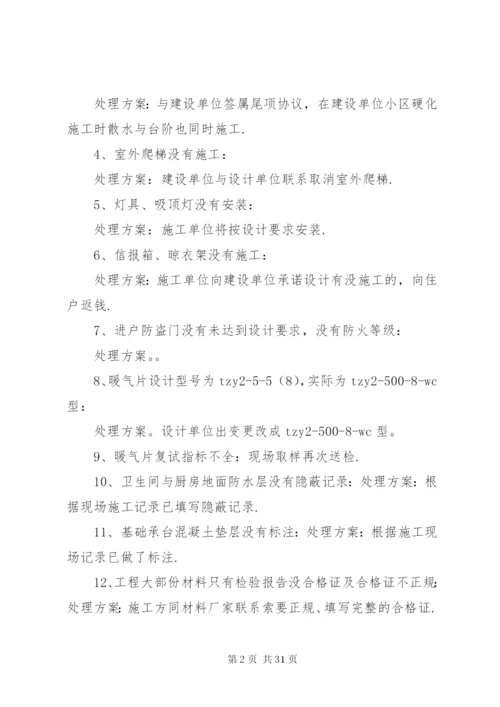 处理方案：与建设单位签属尾项协议，在建设单位小区硬化施工时散水与台阶也同时施工.

4、室外爬梯没有施工：

处理方案：建设单位与设计单位联系取消室外爬梯.

5、灯具、吸顶灯没有安装：

处理方案：施工单位将按设计要求安装.

6、信报箱、晾衣架没有施工：

处理方案：施工单位向建设单位承诺设计有没施工的，向住户返钱.

7、进户防盗门没有未达到设计要求，没有防火等级：

处理方案。。

8、暖气片设计型号为 tzy2-5-5（8），实际为 tzy2-500-8-wc 型：

处理方案。设计单位出变更改成 tzy2-500-8-wc 型。

9、暖气片复试指标不全：现场取样再次送检.

10、卫生间与厨房地面防水层没有隐蔽记录：处理方案：根据现场施工记录已填写隐蔽记录.

11、基础承台混凝土垫层没有标注：处理方案：根据施工现场记录已做了标注.

12、工程大部份材料只有检验报告没合格证及合格证不正规：处理方案：施工方同材料厂家联系索要正规、填写完整的合格证.

第 2 页 共 31 页